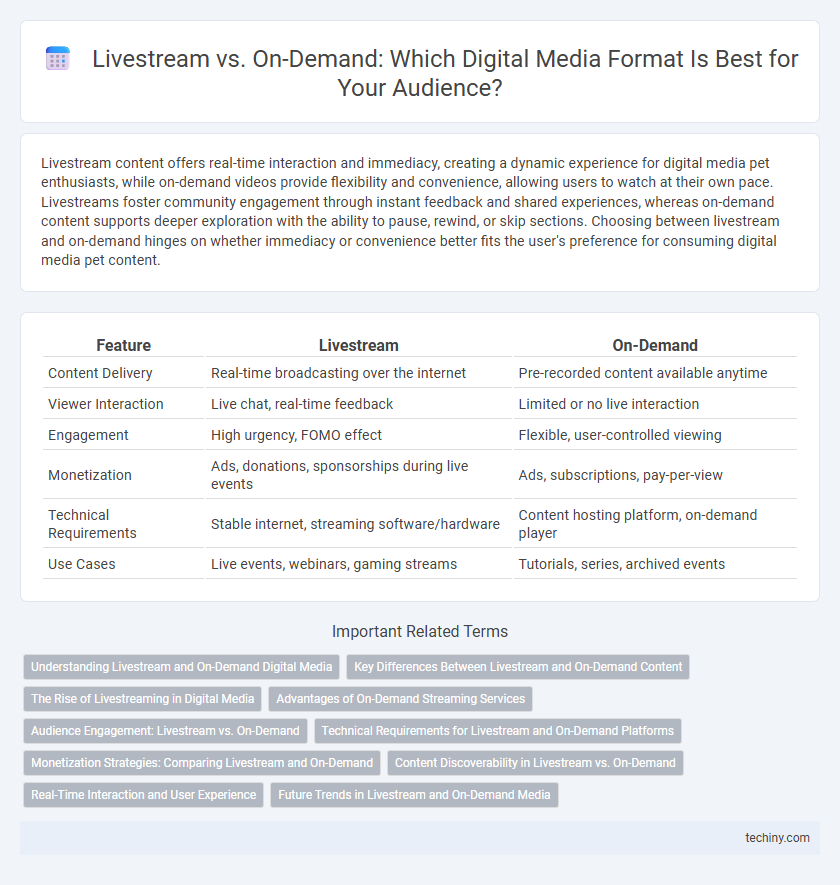 Livestream vs. On-Demand: Which Digital Media Format Is Best for Your Audience?

Livestream content offers real-time interaction and immediacy, creating a dynamic experience for digital media pet enthusiasts, while on-demand videos provide flexibility and convenience, allowing users to watch at their own pace. Livestreams foster community engagement through instant feedback and shared experiences, whereas on-demand content supports deeper exploration with the ability to pause, rewind, or skip sections. Choosing between livestream and on-demand hinges on whether immediacy or convenience better fits the user's preference for consuming digital media pet content.

| Feature | Livestream | On-Demand |
|---|---|---|
| Content Delivery | Real-time broadcasting over the internet | Pre-recorded content available anytime |
| Viewer Interaction | Live chat, real-time feedback | Limited or no live interaction |
| Engagement | High urgency, FOMO effect | Flexible, user-controlled viewing |
| Monetization | Ads, donations, sponsorships during live events | Ads, subscriptions, pay-per-view |
| Technical Requirements | Stable internet, streaming software/hardware | Content hosting platform, on-demand player |
| Use Cases | Live events, webinars, gaming streams | Tutorials, series, archived events |

Important Related Terms

Understanding Livestream and On-Demand Digital Media
Key Differences Between Livestream and On-Demand Content
The Rise of Livestreaming in Digital Media
Advantages of On-Demand Streaming Services
Audience Engagement: Livestream vs. On-Demand
Technical Requirements for Livestream and On-Demand Platforms
Monetization Strategies: Comparing Livestream and On-Demand
Content Discoverability in Livestream vs. On-Demand
Real-Time Interaction and User Experience
Future Trends in Livestream and On-Demand Media

techiny.com